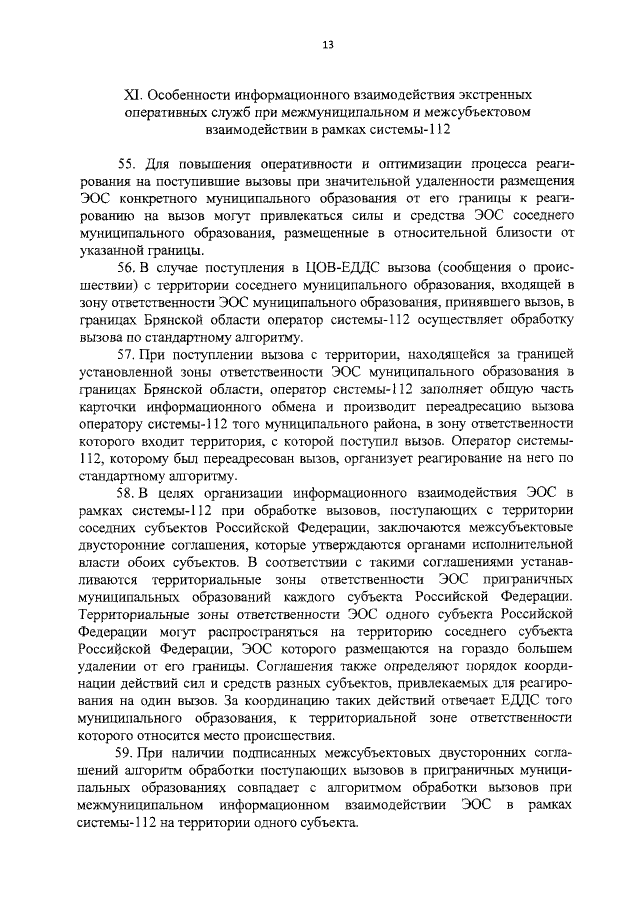 13

XI. Особенности информационного взаимодействия экстренных оперативных служб при межмуниципальном и межсубъектовом взаимодействии в рамках системы-112

55. Для повышения оперативности и оптимизации процесса реагирования на поступившие вызовы при значительной удаленности размещения ЭОС конкретного муниципального образования от его границы к реагированию на вызов могут привлекаться силы и средства ЭОС соседнего муниципального образования, размещенные в относительной близости от указанной границы.

56. В случае поступления в ЦОВ-ЕДДС вызова (сообщения о происшествии) с территории соседнего муниципального образования, входящей в зону ответственности ЭОС муниципального образования, принявшего вызов, в границах Брянской области оператор системы-112 осуществляет обработку вызова по стандартному алгоритму.

57. При поступлении вызова с территории, находящейся за границей установленной зоны ответственности ЭОС муниципального образования в границах Брянской области, оператор системы-112 заполняет общую часть карточки информационного обмена и производит переадресацию вызова оператору системы-112 того муниципального района, в зону ответственности которого входит территория, с которой поступил вызов. Оператор системы-112, которому был переадресован вызов, организует реагирование на него по стандартному алгоритму.

58. В целях организации информационного взаимодействия ЭОС в рамках системы-112 при обработке вызовов, поступающих с территории соседних субъектов Российской Федерации, заключаются межсубъектовые двусторонние соглашения, которые утверждаются органами исполнительной власти обоих субъектов. В соответствии с такими соглашениями устанавливаются территориальные зоны ответственности ЭОС приграничных муниципальных образований каждого субъекта Российской Федерации. Территориальные зоны ответственности ЭОС одного субъекта Российской Федерации могут распространяться на территорию соседнего субъекта Российской Федерации, ЭОС которого размещаются на гораздо большем удалении от его границы. Соглашения также определяют порядок координации действий сил и средств разных субъектов, привлекаемых для реагирования на один вызов. За координацию таких действий отвечает ЕДДС того муниципального образования, к территориальной зоне ответственности которого относится место происшествия.

59. При наличии подписанных межсубъектовых двусторонних соглашений алгоритм обработки поступающих вызовов в приграничных муниципальных образованиях совпадает с алгоритмом обработки вызовов при межмуниципальном информационном взаимодействии ЭОС в рамках системы-112 на территории одного субъекта.